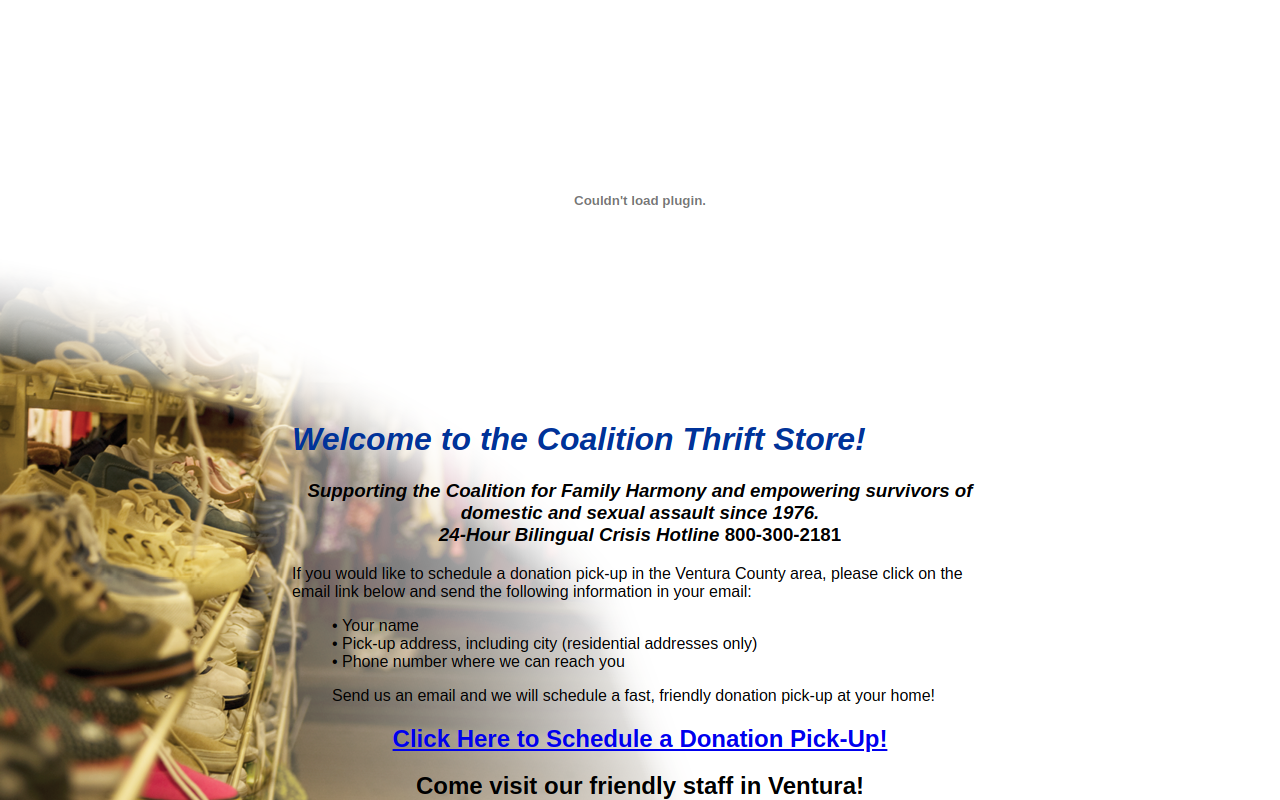 Couldn't load plugin.

Welcome to the Coalition Thrift Store!

Supporting the Coalition for Family Harmony and empowering survivors of domestic and sexual assault since 1976.
24-Hour Bilingual Crisis Hotline 800-300-2181

If you would like to schedule a donation pick-up in the Ventura County area, please click on the email link below and send the following information in your email:

• Your name
• Pick-up address, including city (residential addresses only)
• Phone number where we can reach you

Send us an email and we will schedule a fast, friendly donation pick-up at your home!

Click Here to Schedule a Donation Pick-Up!

Come visit our friendly staff in Ventura!